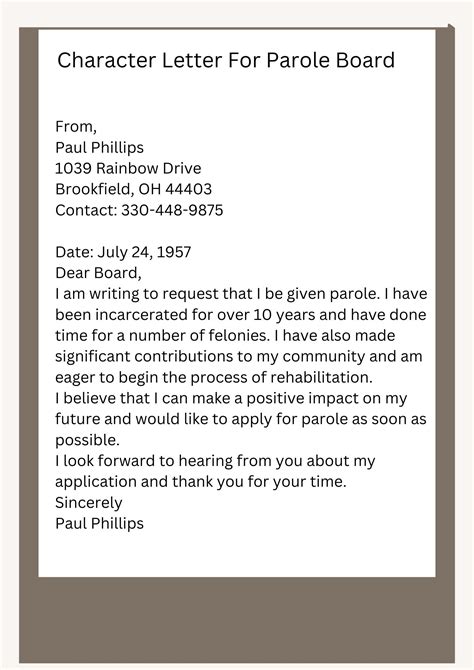 Character Letter For Parole Board

From,
Paul Phillips
1039 Rainbow Drive
Brookfield, OH 44403
Contact: 330-448-9875

Date: July 24, 1957
Dear Board,
I am writing to request that I be given parole. I have been incarcerated for over 10 years and have done time for a number of felonies. I have also made significant contributions to my community and am eager to begin the process of rehabilitation.
I believe that I can make a positive impact on my future and would like to apply for parole as soon as possible.
I look forward to hearing from you about my application and thank you for your time.
Sincerely
Paul Phillips